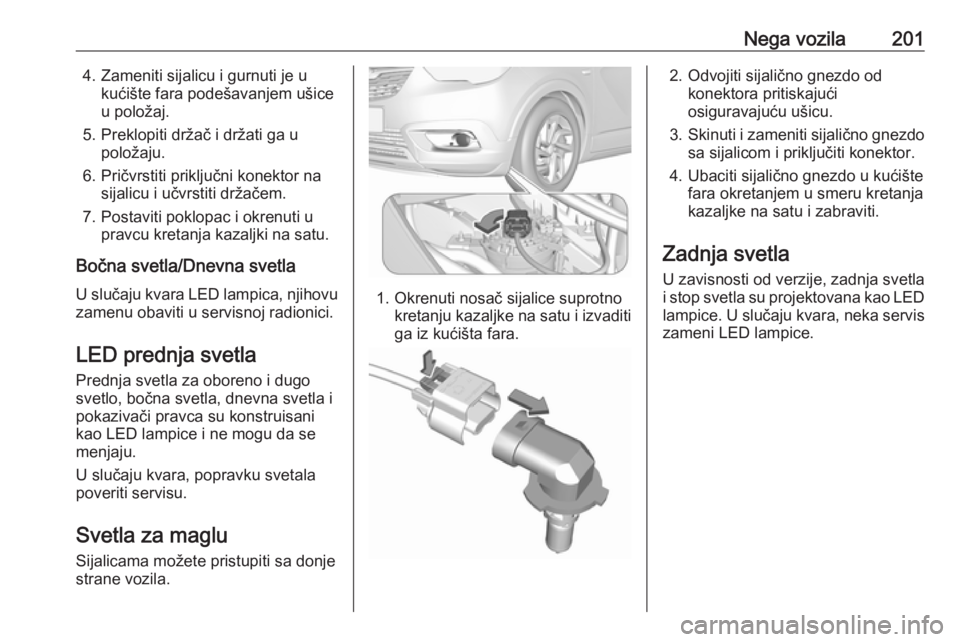 Nega vozila 201

4. Zameniti sijalicu i gurnuti je u kućište fara podešavanjem ušice u položaj.
5. Preklopiti držač i držati ga u položaju.
6. Pričvrstiti priključni konektor na sijalicu i učvrstiti držačem.
7. Postaviti poklopac i okrenuti u pravcu kretanja kazaljki na satu.

Bočna svetla/Dnevna svetla

U slučaju kvara LED lampica, njihovu zamenu obaviti u servisnoj radionici.

LED prednja svetla

Prednja svetla za oboreno i dugo svetlo, bočna svetla, dnevna svetla i pokazivači pravca su konstruisani kao LED lampice i ne mogu da se menjaju.

U slučaju kvara, popravku svetala poveriti servisu.

Svetla za maglu

Sijalicama možete pristupiti sa donje strane vozila.

1. Okrenuti nosač sijalice suprotno kretanju kazaljke na satu i izvaditi ga iz kućišta fara.

2. Odvojiti sijalično gnezdo od konektora pritiskajući osiguravajuću ušicu.
3. Skinuti i zameniti sijalično gnezdo sa sijalicom i priključiti konektor.
4. Ubaciti sijalično gnezdo u kućište fara okretanjem u smeru kretanja kazaljke na satu i zabraviti.

Zadnja svetla

U zavisnosti od verzije, zadnja svetla i stop svetla su projektovana kao LED lampice. U slučaju kvara, neka servis zameni LED lampice.

carmanualsonline.info